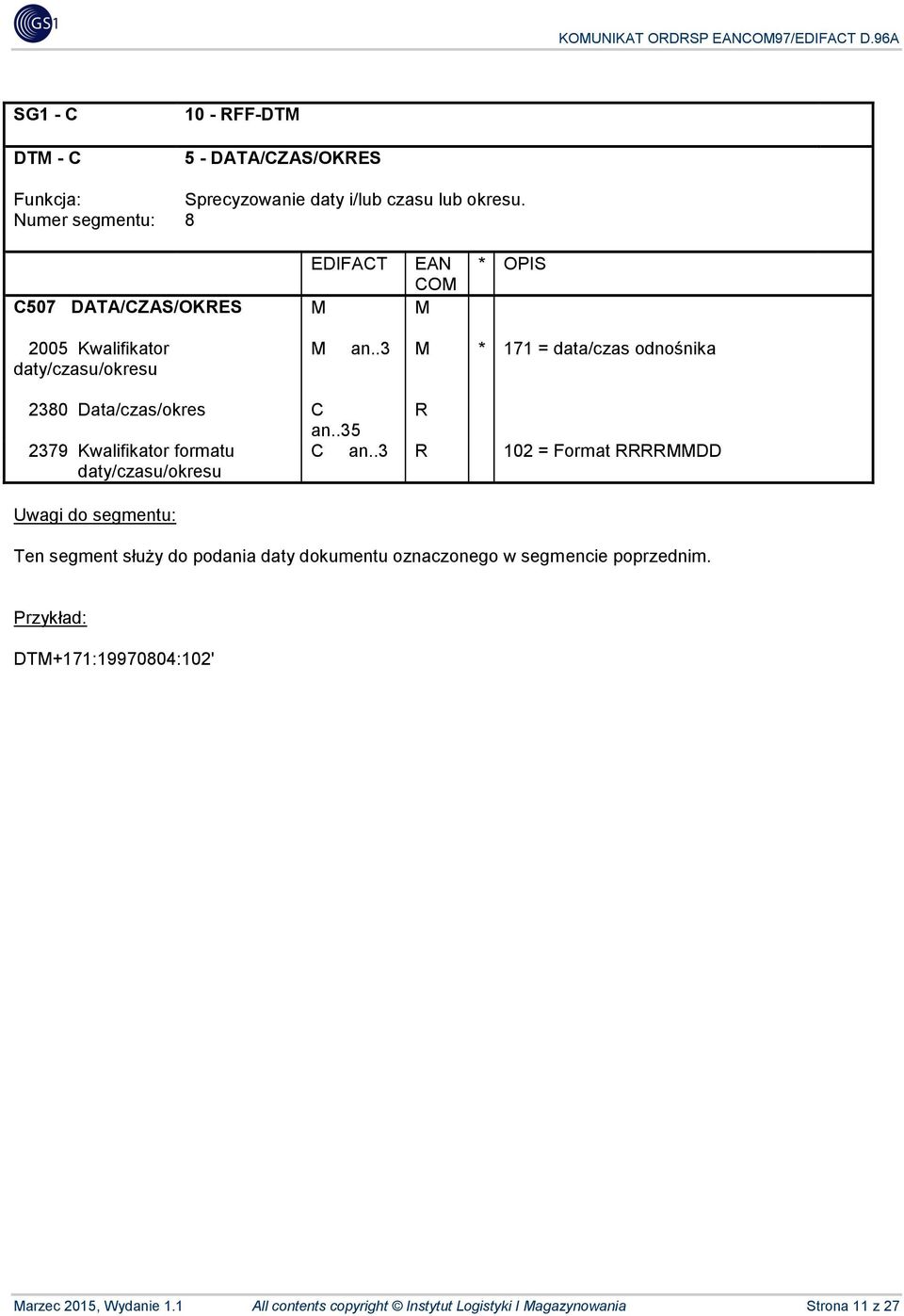 GS1

KOMUNIKAT ORDRSP EANCOM97/EDIFACT D.96A

SG1 - C 10 - RFF-DTM

DTM - C 5 - DATA/CZAS/OKRES

Funkcja: Sprecyzowanie daty i/lub czasu lub okresu.
Numer segmentu: 8

| | EDIFACT | EAN COM | * | OPIS |
|---|---|---|---|---|
| C507 DATA/CZAS/OKRES | M | M | | |
| 2005 Kwalifikator daty/czasu/okresu | M an..3 | M | * | 171 = data/czas odnośnika |
| 2380 Data/czas/okres | C an..35 | R | | |
| 2379 Kwalifikator formatu daty/czasu/okresu | C an..3 | R | | 102 = Format RRRRMMDD |

Uwagi do segmentu:

Ten segment służy do podania daty dokumentu oznaczonego w segmencie poprzednim.

Przykład:

DTM+171:19970804:102'

Marzec 2015, Wydanie 1.1 All contents copyright © Instytut Logistyki I Magazynowania Strona 11 z 27